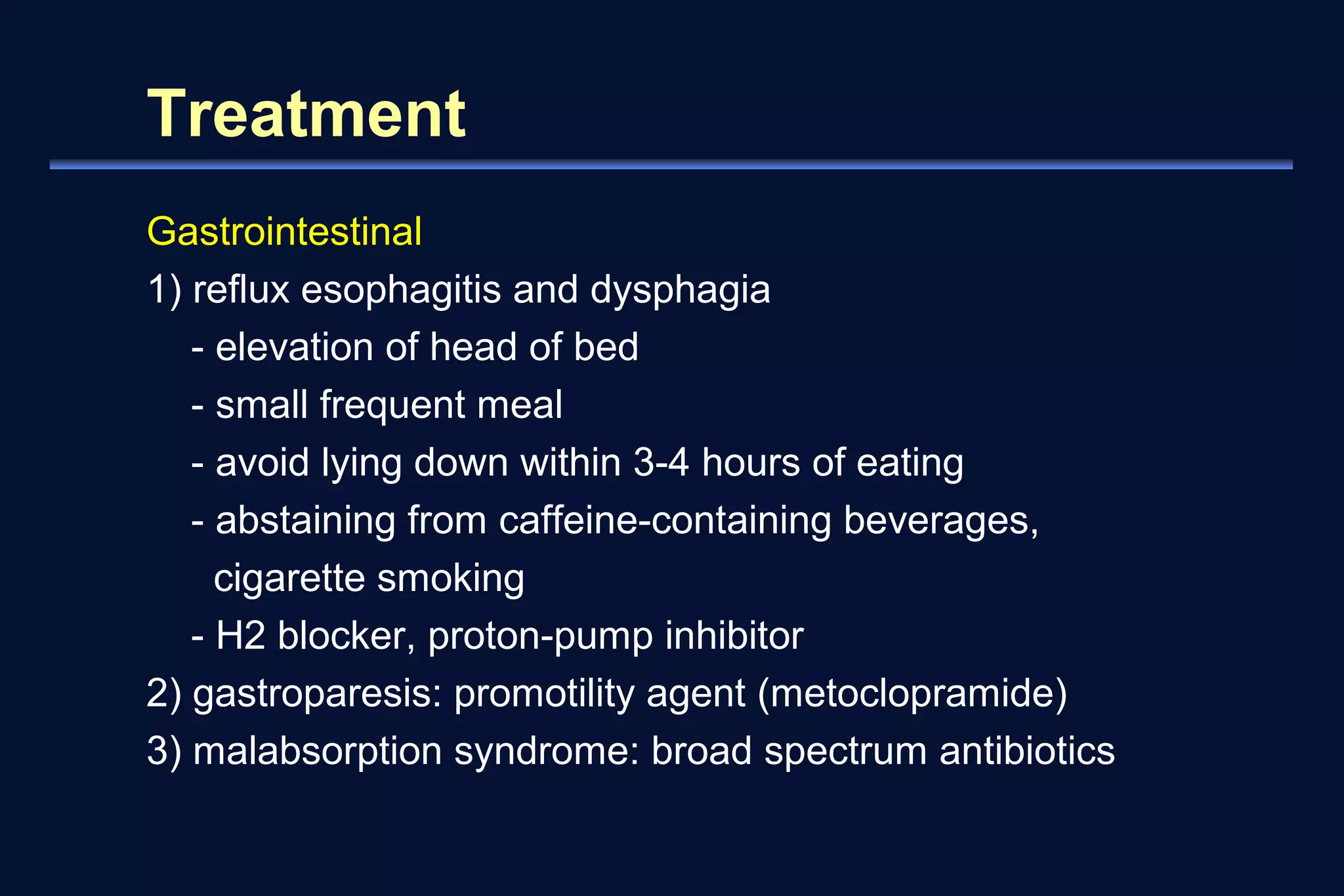 Treatment

Gastrointestinal

1) reflux esophagitis and dysphagia

- elevation of head of bed

- small frequent meal

- avoid lying down within 3-4 hours of eating

- abstaining from caffeine-containing beverages, cigarette smoking

- H2 blocker, proton-pump inhibitor

2) gastroparesis: promotility agent (metoclopramide)

3) malabsorption syndrome: broad spectrum antibiotics